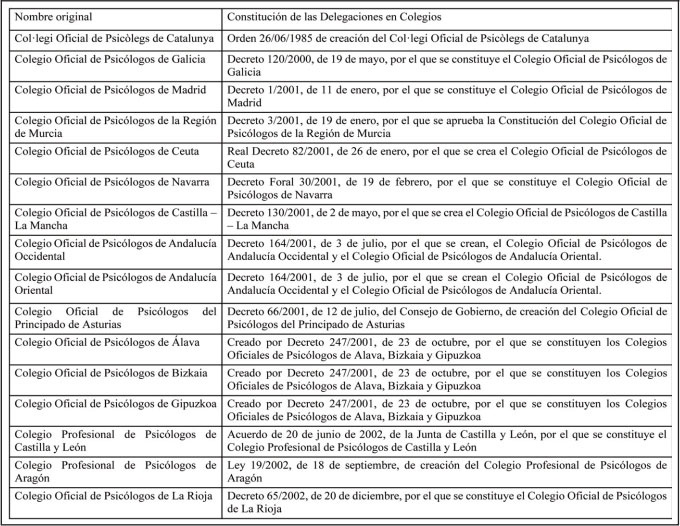 | Nombre original | Constitución de las Delegaciones en Colegios |
|---|---|
| Col·legi Oficial de Psicòlegs de Catalunya | Orden 26/06/1985 de creación del Col·legi Oficial de Psicòlegs de Catalunya |
| Colegio Oficial de Psicólogos de Galicia | Decreto 120/2000, de 19 de mayo, por el que se constituye el Colegio Oficial de Psicólogos de Galicia |
| Colegio Oficial de Psicólogos de Madrid | Decreto 1/2001, de 11 de enero, por el que se constituye el Colegio Oficial de Psicólogos de Madrid |
| Colegio Oficial de Psicólogos de la Región de Murcia | Decreto 3/2001, de 19 de enero, por el que se aprueba la Constitución del Colegio Oficial de Psicólogos de la Región de Murcia |
| Colegio Oficial de Psicólogos de Ceuta | Real Decreto 82/2001, de 26 de enero, por el que se crea el Colegio Oficial de Psicólogos de Ceuta |
| Colegio Oficial de Psicólogos de Navarra | Decreto Foral 30/2001, de 19 de febrero, por el que se constituye el Colegio Oficial de Psicólogos de Navarra |
| Colegio Oficial de Psicólogos de Castilla – La Mancha | Decreto 130/2001, de 2 de mayo, por el que se crea el Colegio Oficial de Psicólogos de Castilla – La Mancha |
| Colegio Oficial de Psicólogos de Andalucía Occidental | Decreto 164/2001, de 3 de julio, por el que se crean, el Colegio Oficial de Psicólogos de Andalucía Occidental y el Colegio Oficial de Psicólogos de Andalucía Oriental. |
| Colegio Oficial de Psicólogos de Andalucía Oriental | Decreto 164/2001, de 3 de julio, por el que se crean el Colegio Oficial de Psicólogos de Andalucía Occidental y el Colegio Oficial de Psicólogos de Andalucía Oriental. |
| Colegio Oficial de Psicólogos del Principado de Asturias | Decreto 66/2001, de 12 de julio, del Consejo de Gobierno, de creación del Colegio Oficial de Psicólogos del Principado de Asturias |
| Colegio Oficial de Psicólogos de Álava | Creado por Decreto 247/2001, de 23 de octubre, por el que se constituyen los Colegios Oficiales de Psicólogos de Alava, Bizkaia y Gipuzkoa |
| Colegio Oficial de Psicólogos de Bizkaia | Creado por Decreto 247/2001, de 23 de octubre, por el que se constituyen los Colegios Oficiales de Psicólogos de Alava, Bizkaia y Gipuzkoa |
| Colegio Oficial de Psicólogos de Gipuzkoa | Creado por Decreto 247/2001, de 23 de octubre, por el que se constituyen los Colegios Oficiales de Psicólogos de Alava, Bizkaia y Gipuzkoa |
| Colegio Profesional de Psicólogos de Castilla y León | Acuerdo de 20 de junio de 2002, de la Junta de Castilla y León, por el que se constituye el Colegio Profesional de Psicólogos de Castilla y León |
| Colegio Profesional de Psicólogos de Aragón | Ley 19/2002, de 18 de septiembre, de creación del Colegio Profesional de Psicólogos de Aragón |
| Colegio Oficial de Psicólogos de La Rioja | Decreto 65/2002, de 20 de diciembre, por el que se constituye el Colegio Oficial de Psicólogos de La Rioja |